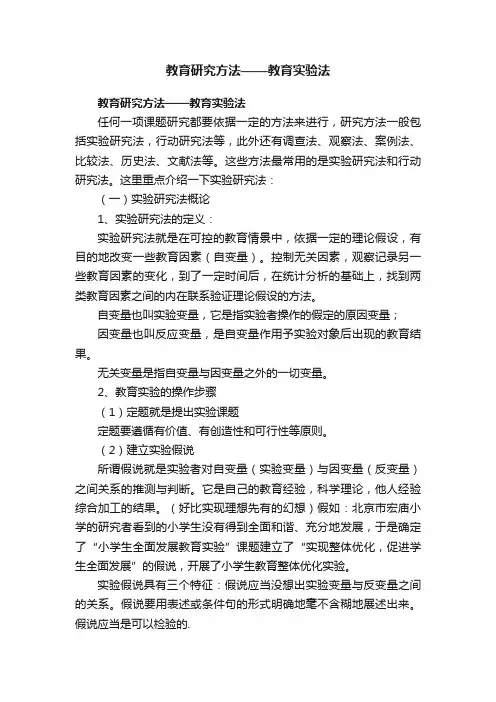 教育研究方法——教育实验法

教育研究方法——教育实验法

任何一项课题研究都要依据一定的方法来进行，研究方法一般包括实验研究法，行动研究法等，此外还有调查法、观察法、案例法、比较法、历史法、文献法等。这些方法最常用的是实验研究法和行动研究法。这里重点介绍一下实验研究法：

（一）实验研究法概论

1、实验研究法的定义：

实验研究法就是在可控的教育情景中，依据一定的理论假设，有目的地改变一些教育因素（自变量）。控制无关因素，观察记录另一些教育因素的变化，到了一定时间后，在统计分析的基础上，找到两类教育因素之间的内在联系验证理论假设的方法。

自变量也叫实验变量，它是指实验者操作的假定的原因变量；

因变量也叫反应变量，是自变量作用予实验对象后出现的教育结果。

无关变量是指自变量与因变量之外的一切变量。

2、教育实验的操作步骤

（1）定题就是提出实验课题

定题要遵循有价值、有创造性和可行性等原则。

（2）建立实验假说

所谓假说就是实验者对自变量（实验变量）与因变量（反变量）之间关系的推测与判断。它是自己的教育经验，科学理论，他人经验综合加工的结果。（好比实现理想先有的幻想）假如：北京市宏庙小学的研究者看到的小学生没有得到全面和谐、充分地发展，于是确定了“小学生全面发展教育实验”课题建立了“实现整体优化，促进学生全面发展”的假说，开展了小学生教育整体优化实验。

实验假说具有三个特征：假说应当没想出实验变量与反变量之间的关系。假说要用表述或条件句的形式明确地毫不含糊地展述出来。假说应当是可以检验的.